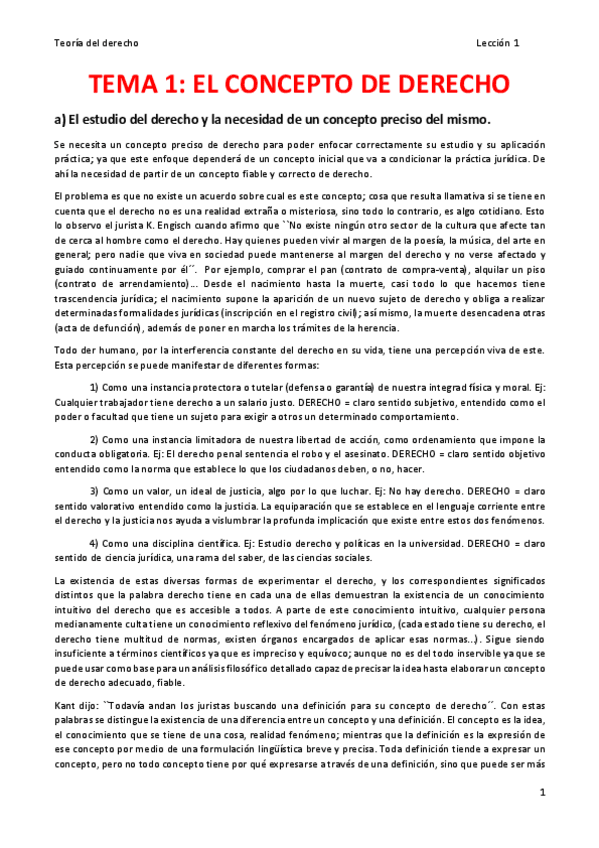 Teoría del derecho Lección 1

TEMA 1: EL CONCEPTO DE DERECHO

a) El estudio del derecho y la necesidad de un concepto preciso del mismo.

Se necesita un concepto preciso de derecho para poder enfocar correctamente su estudio y su aplicación práctica; ya que este enfoque dependerá de un concepto inicial que va a condicionar la práctica jurídica. De ahí la necesidad de partir de un concepto fiable y correcto de derecho.

El problema es que no existe un acuerdo sobre cual es este concepto; cosa que resulta llamativa si se tiene en cuenta que el derecho no es una realidad extraña o misteriosa, sino todo lo contrario, es algo cotidiano. Esto lo observo el jurista K. Engisch cuando afirmo que ``No existe ningún otro sector de la cultura que afecte tan de cerca al hombre como el derecho. Hay quienes pueden vivir al margen de la poesía, la música, del arte en general; pero nadie que viva en sociedad puede mantenerse al margen del derecho y no verse afectado y guiado continuamente por él´´. Por ejemplo, comprar el pan (contrato de compra-venta), alquilar un piso (contrato de arrendamiento)... Desde el nacimiento hasta la muerte, casi todo lo que hacemos tiene trascendencia jurídica; el nacimiento supone la aparición de un nuevo sujeto de derecho y obliga a realizar determinadas formalidades jurídicas (inscripción en el registro civil); así mismo, la muerte desencadena otras (acta de defunción), además de poner en marcha los trámites de la herencia.

Todo der humano, por la interferencia constante del derecho en su vida, tiene una percepción viva de este. Esta percepción se puede manifestar de diferentes formas:

1) Como una instancia protectora o tutelar (defensa o garantía) de nuestra integrad física y moral. Ej: Cualquier trabajador tiene derecho a un salario justo. DERECHO = claro sentido subjetivo, entendido como el poder o facultad que tiene un sujeto para exigir a otros un determinado comportamiento.

2) Como una instancia limitadora de nuestra libertad de acción, como ordenamiento que impone la conducta obligatoria. Ej: El derecho penal sentencia el robo y el asesinato. DERECHO = claro sentido objetivo entendido como la norma que establece lo que los ciudadanos deben, o no, hacer.

3) Como un valor, un ideal de justicia, algo por lo que luchar. Ej: No hay derecho. DERECHO = claro sentido valorativo entendido como la justicia. La equiparación que se establece en el lenguaje corriente entre el derecho y la justicia nos ayuda a vislumbrar la profunda implicación que existe entre estos dos fenómenos.

4) Como una disciplina científica. Ej: Estudio derecho y políticas en la universidad. DERECHO = claro sentido de ciencia jurídica, una rama del saber, de las ciencias sociales.

La existencia de estas diversas formas de experimentar el derecho, y los correspondientes significados distintos que la palabra derecho tiene en cada una de ellas demuestran la existencia de un conocimiento intuitivo del derecho que es accesible a todos. A parte de este conocimiento intuitivo, cualquier persona medianamente culta tiene un conocimiento reflexivo del fenómeno jurídico, (cada estado tiene su derecho, el derecho tiene multitud de normas, existen órganos encargados de aplicar esas normas...). Sigue siendo insuficiente a términos científicos ya que es impreciso y equívoco; aunque no es del todo inservible ya que se puede usar como base para un análisis filosófico detallado capaz de precisar la idea hasta elaborar un concepto de derecho adecuado, fiable.

Kant dijo: ``Todavía andan los juristas buscando una definición para su concepto de derecho´´. Con estas palabras se distingue la existencia de una diferencia entre un concepto y una definición. El concepto es la idea, el conocimiento que se tiene de una cosa, realidad fenómeno; mientras que la definición es la expresión de ese concepto por medio de una formulación lingüística breve y precisa. Toda definición tiende a expresar un concepto, pero no todo concepto tiene por qué expresarse a través de una definición, sino que puede ser más

1